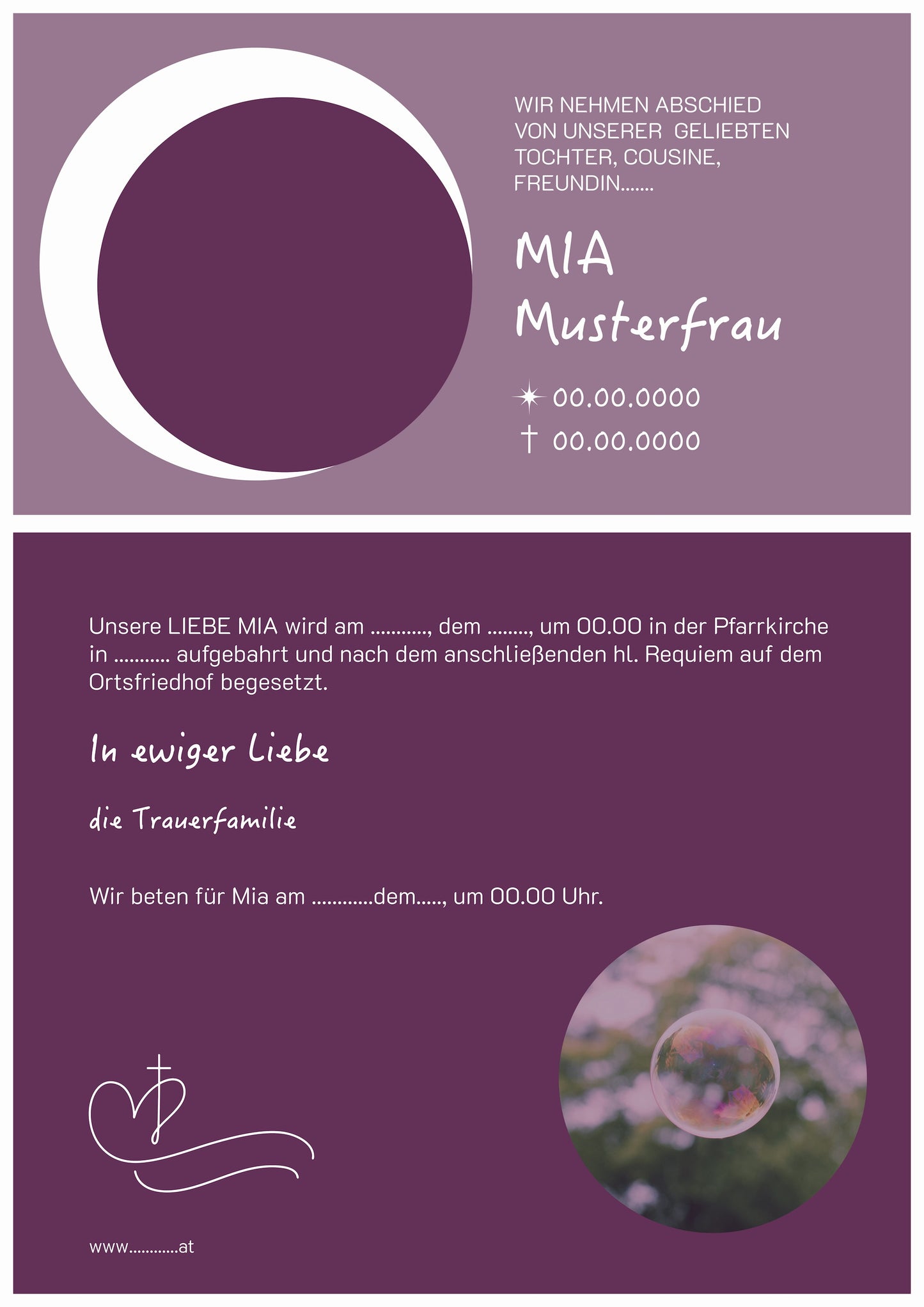 WIR NEHMEN ABSCHIED VON UNSERER GELIEBTEN TOCHTER, COUSINE, FREUNDIN.......

MIA
Musterfrau

✶ 00.00.0000
† 00.00.0000

Unsere LIEBE MIA wird am ..........., dem ........, um 00.00 in der Pfarrkirche in ........... aufgebahrt und nach dem anschließenden hl. Requiem auf dem Ortsfriedhof begesetzt.

In ewiger Liebe

die Trauerfamilie

Wir beten für Mia am ............dem....., um 00.00 Uhr.

www............at